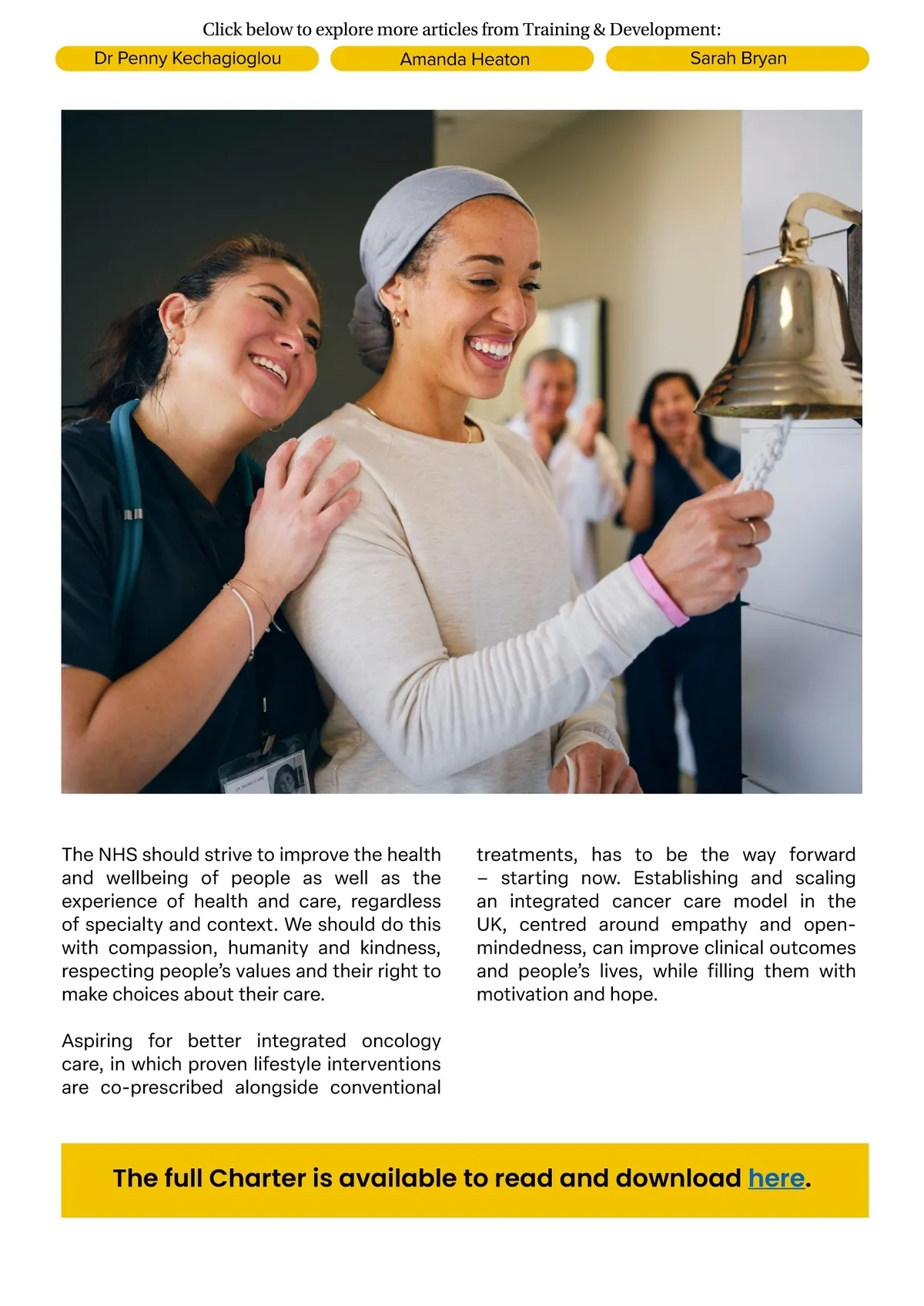 Click below to explore more articles from Training & Development:

Dr Penny Kechagioglou

Amanda Heaton

Sarah Bryan

The NHS should strive to improve the health and wellbeing of people as well as the experience of health and care, regardless of specialty and context. We should do this with compassion, humanity and kindness, respecting people's values and their right to make choices about their care.

Aspiring for better integrated oncology care, in which proven lifestyle interventions are co-prescribed alongside conventional treatments, has to be the way forward – starting now. Establishing and scaling an integrated cancer care model in the UK, centred around empathy and open-mindedness, can improve clinical outcomes and people's lives, while filling them with motivation and hope.

The full Charter is available to read and download here.